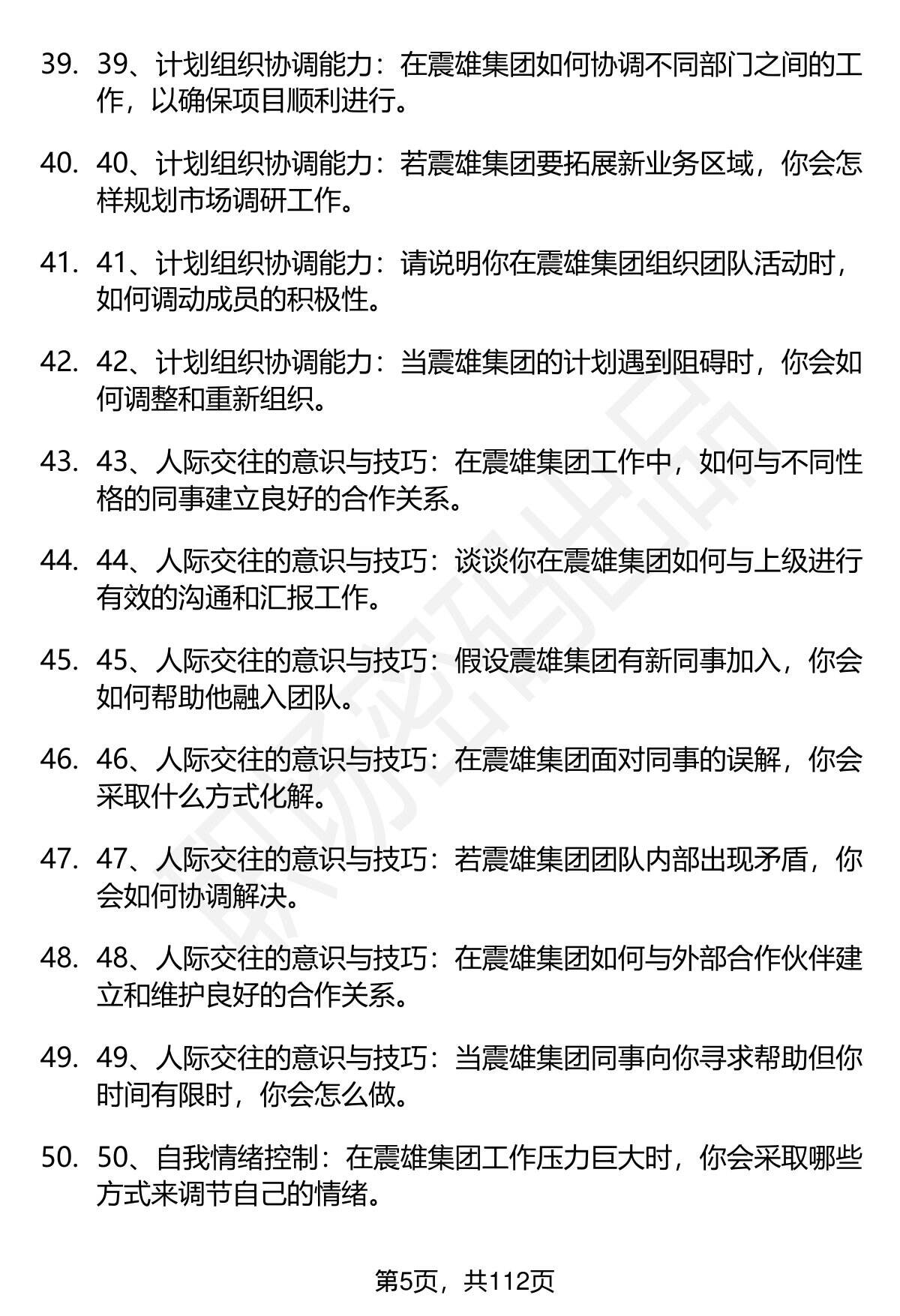 39. 39、计划组织协调能力：在震雄集团如何协调不同部门之间的工作，以确保项目顺利进行。

40. 40、计划组织协调能力：若震雄集团要拓展新业务区域，你会怎样规划市场调研工作。

41. 41、计划组织协调能力：请说明你在震雄集团组织团队活动时，如何调动成员的积极性。

42. 42、计划组织协调能力：当震雄集团的计划遇到阻碍时，你会如何调整和重新组织。

43. 43、人际交往的意识与技巧：在震雄集团工作中，如何与不同性格的同事建立良好的合作关系。

44. 44、人际交往的意识与技巧：谈谈你在震雄集团如何与上级进行有效的沟通和汇报工作。

45. 45、人际交往的意识与技巧：假设震雄集团有新同事加入，你会如何帮助他融入团队。

46. 46、人际交往的意识与技巧：在震雄集团面对同事的误解，你会采取什么方式化解。

47. 47、人际交往的意识与技巧：若震雄集团团队内部出现矛盾，你会如何协调解决。

48. 48、人际交往的意识与技巧：在震雄集团如何与外部合作伙伴建立和维护良好的合作关系。

49. 49、人际交往的意识与技巧：当震雄集团同事向你寻求帮助但你时间有限时，你会怎么做。

50. 50、自我情绪控制：在震雄集团工作压力巨大时，你会采取哪些方式来调节自己的情绪。

第5页，共112页